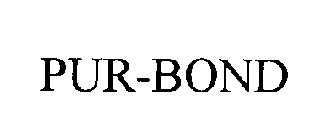 PUR-BOND